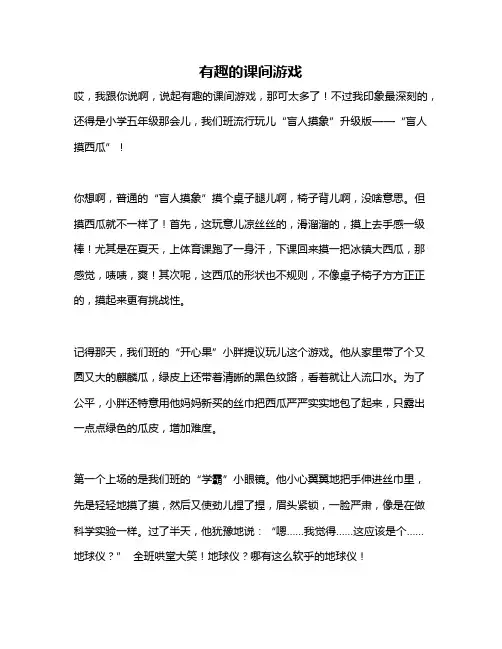 有趣的课间游戏

哎，我跟你说啊，说起有趣的课间游戏，那可太多了！不过我印象最深刻的，还得是小学五年级那会儿，我们班流行玩儿“盲人摸象”升级版——“盲人摸西瓜”！

你想啊，普通的“盲人摸象”摸个桌子腿儿啊，椅子背儿啊，没啥意思。但摸西瓜就不一样了！首先，这玩意儿凉丝丝的，滑溜溜的，摸上去手感一级棒！尤其是在夏天，上体育课跑了一身汗，下课回来摸一把冰镇大西瓜，那感觉，啧啧，爽！其次呢，这西瓜的形状也不规则，不像桌子椅子方方正正的，摸起来更有挑战性。

记得那天，我们班的“开心果”小胖提议玩儿这个游戏。他从家里带了个又圆又大的麒麟瓜，绿皮上还带着清晰的黑色纹路，看着就让人流口水。为了公平，小胖还特意用他妈妈新买的丝巾把西瓜严严实实地包了起来，只露出一点点绿色的瓜皮，增加难度。

第一个上场的是我们班的“学霸”小眼镜。他小心翼翼地把手伸进丝巾里，先是轻轻地摸了摸，然后又使劲儿捏了捏，眉头紧锁，一脸严肃，像是在做科学实验一样。过了半天，他犹豫地说：“嗯……我觉得……这应该是个……地球仪？” 全班哄堂大笑！地球仪？哪有这么软乎的地球仪！